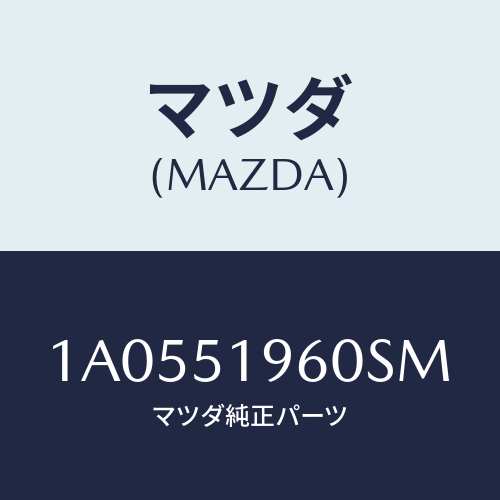 マツダ
(MAZDA)

1A0551960SM
マツダ純正パーツ